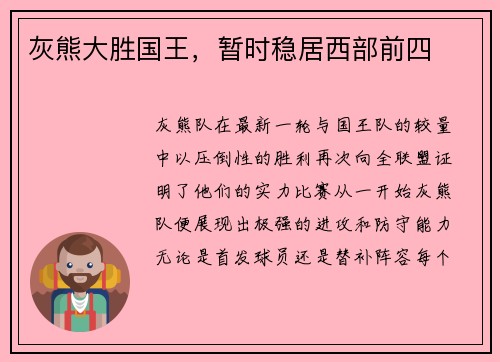 灰熊大胜国王，暂时稳居西部前四

灰熊队在最新一轮与国王队的较量中以压倒性的胜利再次向全联盟证明了他们的实力比赛从一开始灰熊队便展现出极强的进攻和防守能力无论是首发球员还是替补阵容每个